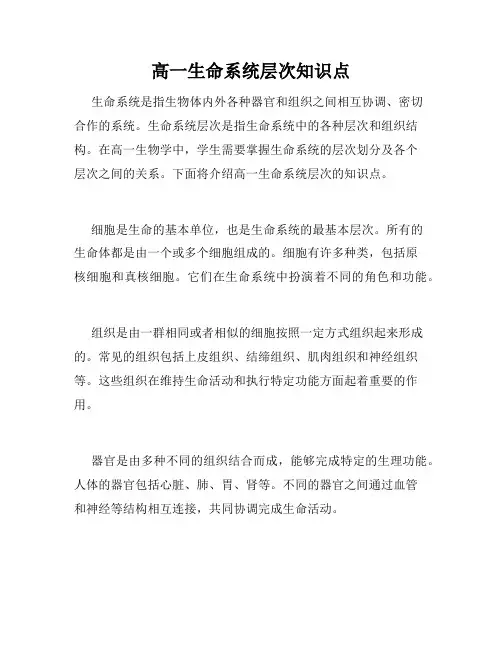 高一生命系统层次知识点

生命系统是指生物体内外各种器官和组织之间相互协调、密切合作的系统。生命系统层次是指生命系统中的各种层次和组织结构。在高一生物学中，学生需要掌握生命系统的层次划分及各个层次之间的关系。下面将介绍高一生命系统层次的知识点。

细胞是生命的基本单位，也是生命系统的最基本层次。所有的生命体都是由一个或多个细胞组成的。细胞有许多种类，包括原核细胞和真核细胞。它们在生命系统中扮演着不同的角色和功能。

组织是由一群相同或者相似的细胞按照一定方式组织起来形成的。常见的组织包括上皮组织、结缔组织、肌肉组织和神经组织等。这些组织在维持生命活动和执行特定功能方面起着重要的作用。

器官是由多种不同的组织结合而成，能够完成特定的生理功能。人体的器官包括心脏、肺、胃、肾等。不同的器官之间通过血管和神经等结构相互连接，共同协调完成生命活动。